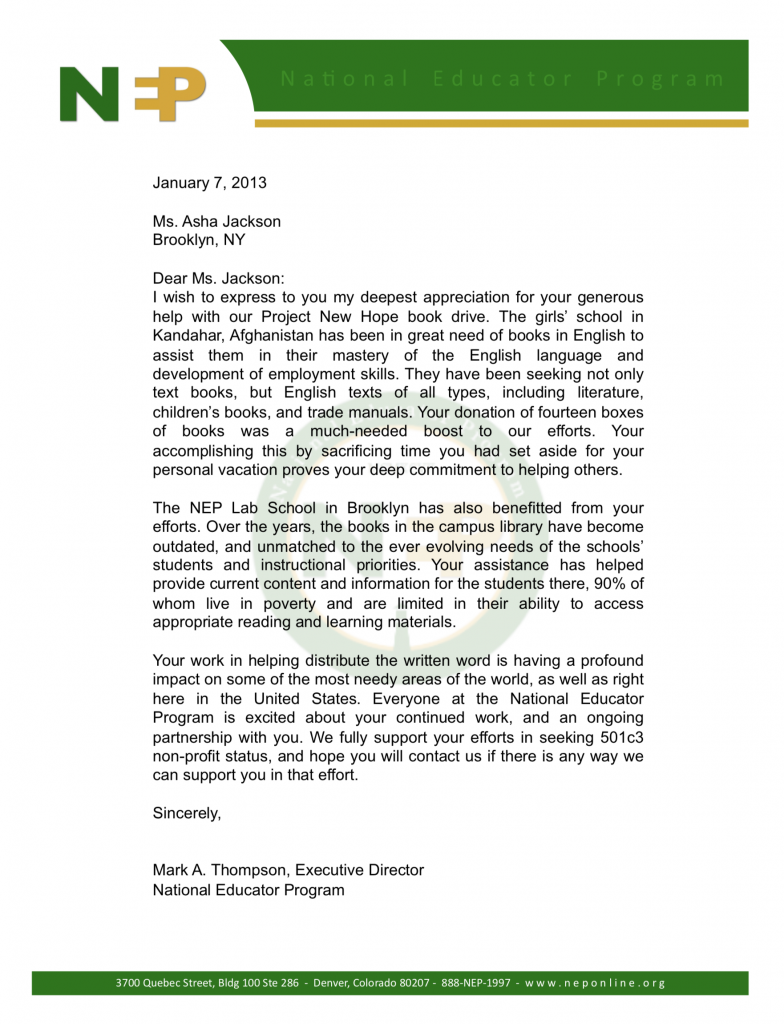 NEP

National Educator Program

January 7, 2013

Ms. Asha Jackson
Brooklyn, NY

Dear Ms. Jackson:
I wish to express to you my deepest appreciation for your generous help with our Project New Hope book drive. The girls' school in Kandahar, Afghanistan has been in great need of books in English to assist them in their mastery of the English language and development of employment skills. They have been seeking not only text books, but English texts of all types, including literature, children's books, and trade manuals. Your donation of fourteen boxes of books was a much-needed boost to our efforts. Your accomplishing this by sacrificing time you had set aside for your personal vacation proves your deep commitment to helping others.

The NEP Lab School in Brooklyn has also benefitted from your efforts. Over the years, the books in the campus library have become outdated, and unmatched to the ever evolving needs of the schools' students and instructional priorities. Your assistance has helped provide current content and information for the students there, 90% of whom live in poverty and are limited in their ability to access appropriate reading and learning materials.

Your work in helping distribute the written word is having a profound impact on some of the most needy areas of the world, as well as right here in the United States. Everyone at the National Educator Program is excited about your continued work, and an ongoing partnership with you. We fully support your efforts in seeking 501c3 non-profit status, and hope you will contact us if there is any way we can support you in that effort.

Sincerely,

Mark A. Thompson, Executive Director
National Educator Program

3700 Quebec Street, Bldg 100 Ste 286 - Denver, Colorado 80207 - 888-NEP-1997 - www.neponline.org